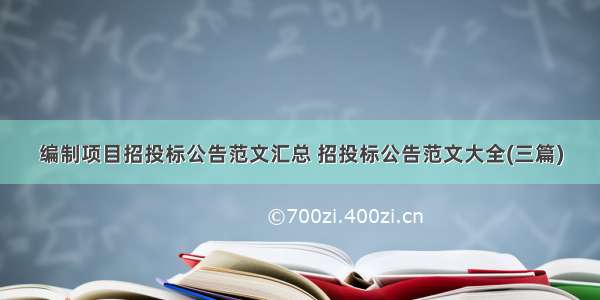 编制项目招投标公告范文汇总 招投标公告范文大全(三篇)

©700zi.400zi.cn